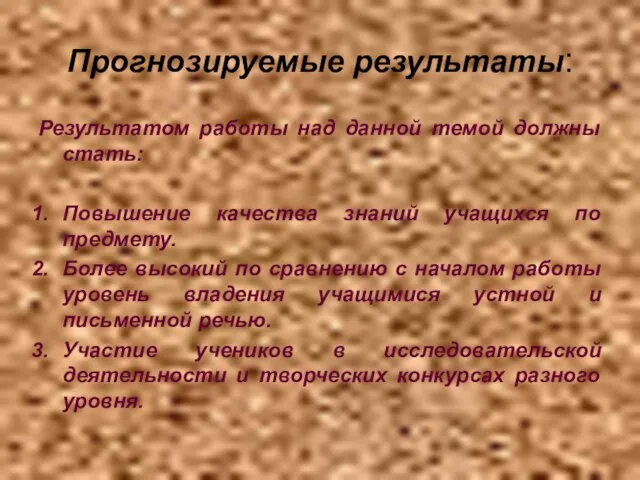 Прогнозируемые результаты:

Результатом работы над данной темой должны стать:

1. Повышение качества знаний учащихся по предмету.
2. Более высокий по сравнению с началом работы уровень владения учащимися устной и письменной речью.
3. Участие учеников в исследовательской деятельности и творческих конкурсах разного уровня.